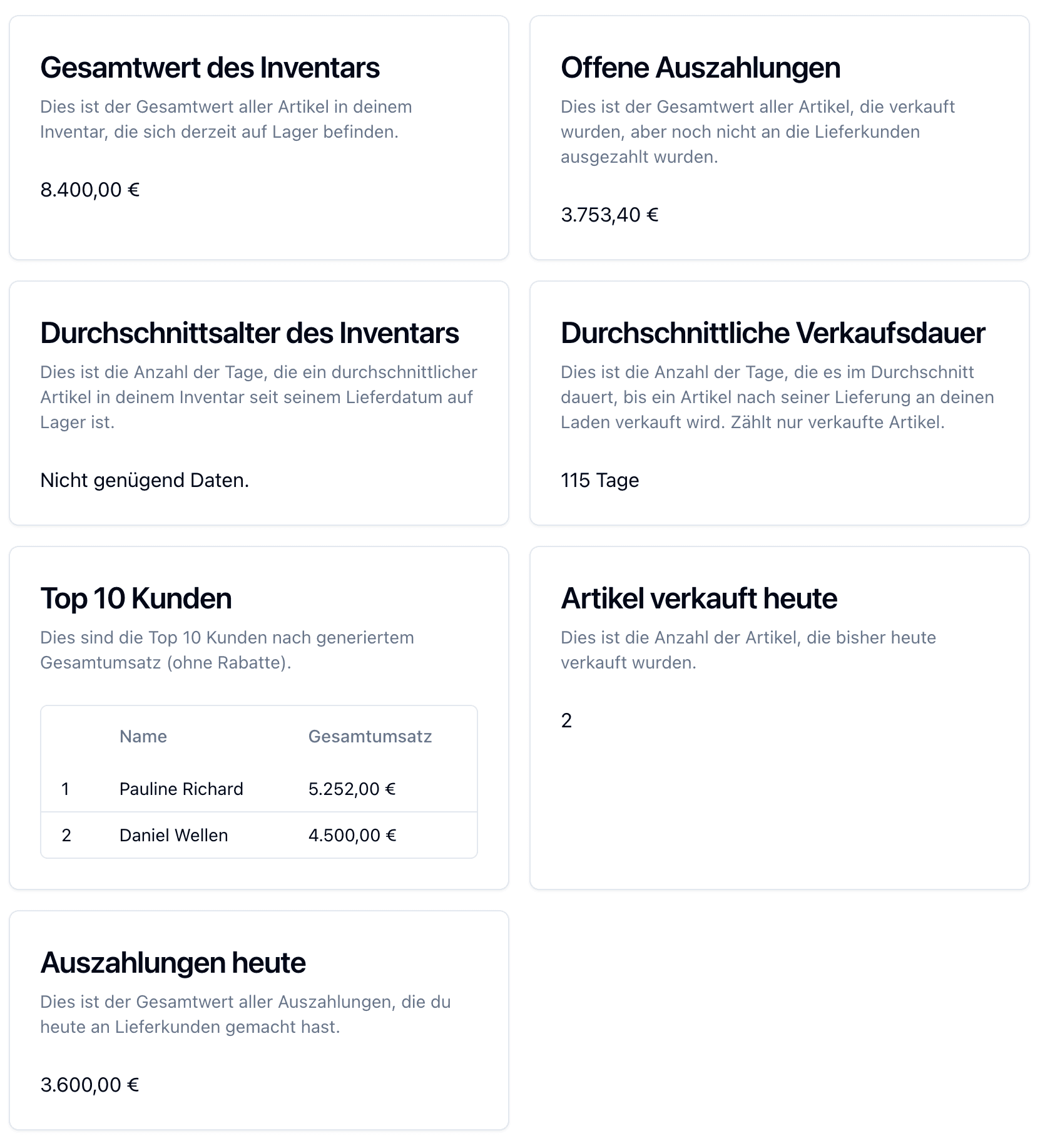 Gesamtwert des Inventars
Dies ist der Gesamtwert aller Artikel in deinem Inventar, die sich derzeit auf Lager befinden.

8.400,00 €

Offene Auszahlungen
Dies ist der Gesamtwert aller Artikel, die verkauft wurden, aber noch nicht an die Lieferkunden ausgezahlt wurden.

3.753,40 €

Durchschnittsalter des Inventars
Dies ist die Anzahl der Tage, die ein durchschnittlicher Artikel in deinem Inventar seit seinem Lieferdatum auf Lager ist.

Nicht genügend Daten.

Durchschnittliche Verkaufsdauer
Dies ist die Anzahl der Tage, die es im Durchschnitt dauert, bis ein Artikel nach seiner Lieferung an deinen Laden verkauft wird. Zählt nur verkaufte Artikel.

115 Tage

Top 10 Kunden
Dies sind die Top 10 Kunden nach generiertem Gesamtumsatz (ohne Rabatte).

| | Name | Gesamtumsatz |
|---|---|---|
| 1 | Pauline Richard | 5.252,00 € |
| 2 | Daniel Wellen | 4.500,00 € |

Artikel verkauft heute
Dies ist die Anzahl der Artikel, die bisher heute verkauft wurden.

2

Auszahlungen heute
Dies ist der Gesamtwert aller Auszahlungen, die du heute an Lieferkunden gemacht hast.

3.600,00 €